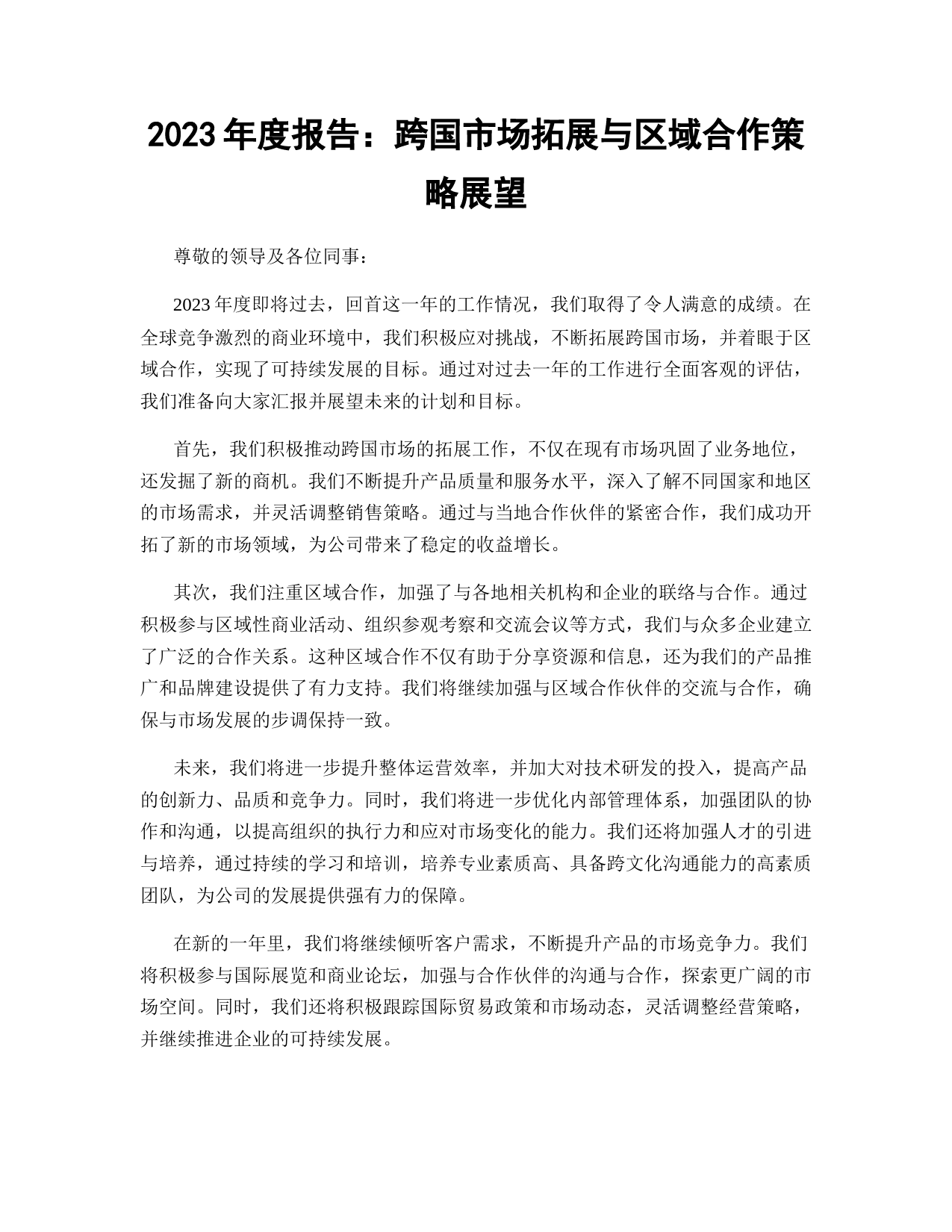 2023 年度报告：跨国市场拓展与区域合作策略展望

尊敬的领导及各位同事：

2023 年度即将过去，回首这一年的工作情况，我们取得了令人满意的成绩。在全球竞争激烈的商业环境中，我们积极应对挑战，不断拓展跨国市场，并着眼于区域合作，实现了可持续发展的目标。通过对过去一年的工作进行全面客观的评估，我们准备向大家汇报并展望未来的计划和目标。

首先，我们积极推动跨国市场的拓展工作，不仅在现有市场巩固了业务地位，还发掘了新的商机。我们不断提升产品质量和服务水平，深入了解不同国家和地区的市场需求，并灵活调整销售策略。通过与当地合作伙伴的紧密合作，我们成功开拓了新的市场领域，为公司带来了稳定的收益增长。

其次，我们注重区域合作，加强了与各地相关机构和企业的联络与合作。通过积极参与区域性商业活动、组织参观考察和交流会议等方式，我们与众多企业建立了广泛的合作关系。这种区域合作不仅有助于分享资源和信息，还为我们的产品推广和品牌建设提供了有力支持。我们将继续加强与区域合作伙伴的交流与合作，确保与市场发展的步调保持一致。

未来，我们将进一步提升整体运营效率，并加大对技术研发的投入，提高产品的创新力、品质和竞争力。同时，我们将进一步优化内部管理体系，加强团队的协作和沟通，以提高组织的执行力和应对市场变化的能力。我们还将加强人才的引进与培养，通过持续的学习和培训，培养专业素质高、具备跨文化沟通能力的高素质团队，为公司的发展提供强有力的保障。

在新的一年里，我们将继续倾听客户需求，不断提升产品的市场竞争力。我们将积极参与国际展览和商业论坛，加强与合作伙伴的沟通与合作，探索更广阔的市场空间。同时，我们还将积极跟踪国际贸易政策和市场动态，灵活调整经营策略，并继续推进企业的可持续发展。